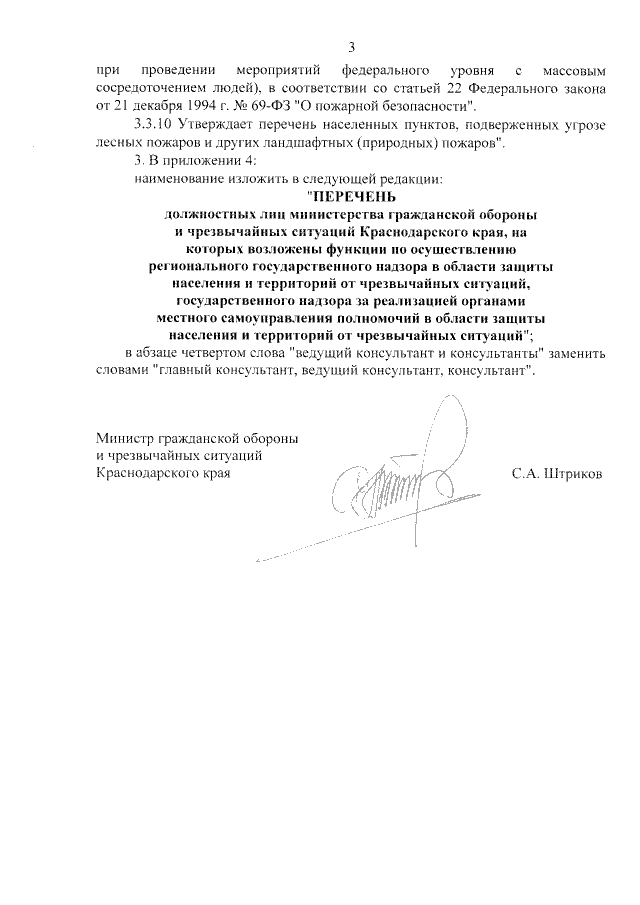 3

при проведении мероприятий федерального уровня с массовым сосредоточением людей), в соответствии со статьей 22 Федерального закона от 21 декабря 1994 г. № 69-ФЗ "О пожарной безопасности".

3.3.10 Утверждает перечень населенных пунктов, подверженных угрозе лесных пожаров и других ландшафтных (природных) пожаров".

3. В приложении 4:

наименование изложить в следующей редакции:

"ПЕРЕЧЕНЬ
должностных лиц министерства гражданской обороны и чрезвычайных ситуаций Краснодарского края, на которых возложены функции по осуществлению регионального государственного надзора в области защиты населения и территорий от чрезвычайных ситуаций, государственного надзора за реализацией органами местного самоуправления полномочий в области защиты населения и территорий от чрезвычайных ситуаций";

в абзаце четвертом слова "ведущий консультант и консультанты" заменить словами "главный консультант, ведущий консультант, консультант".

Министр гражданской обороны
и чрезвычайных ситуаций
Краснодарского края

С.А. Штриков